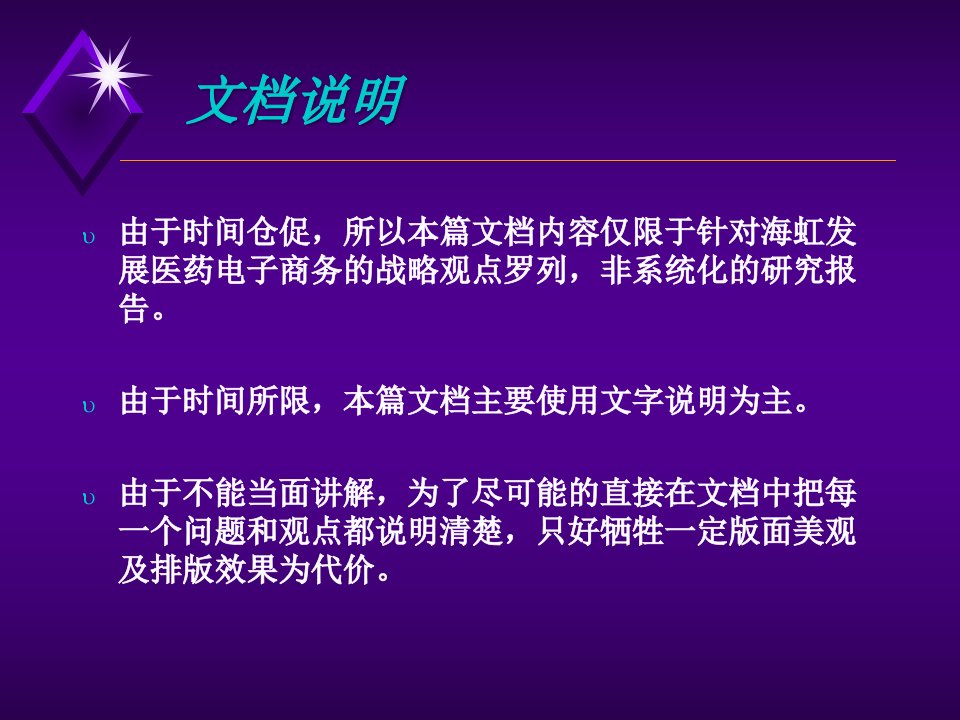 文档说明

υ 由于时间仓促，所以本篇文档内容仅限于针对海虹发展医药电子商务的战略观点罗列，非系统化的研究报告。

υ 由于时间所限，本篇文档主要使用文字说明为主。

υ 由于不能当面讲解，为了尽可能的直接在文档中把每一个问题和观点都说明清楚，只好牺牲一定版面美观及排版效果为代价。